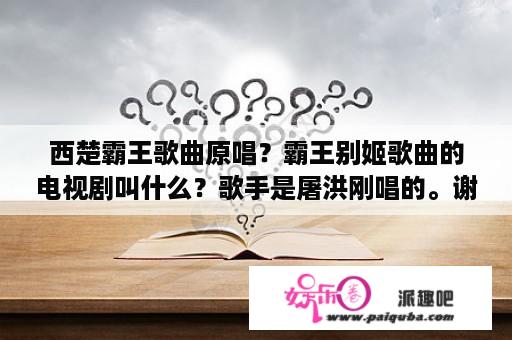 西楚霸王歌曲原唱？霸王别姬歌曲的电视剧叫什么？歌手是屠洪刚唱的。谢

娱乐圈

派趣吧

www.paiquba.com